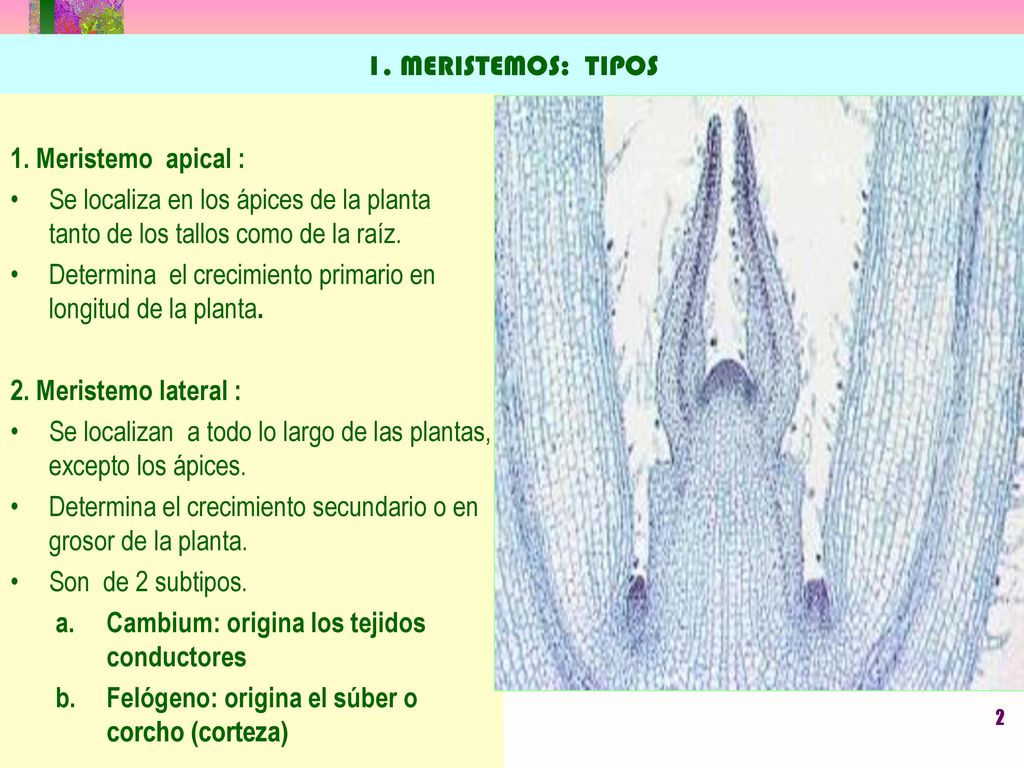 1. MERISTEMOS: TIPOS

1. Meristemo apical :
• Se localiza en los ápices de la planta tanto de los tallos como de la raíz.
• Determina el crecimiento primario en longitud de la planta.

2. Meristemo lateral :
• Se localizan a todo lo largo de las plantas, excepto los ápices.
• Determina el crecimiento secundario o en grosor de la planta.
• Son de 2 subtipos.
a. Cambium: origina los tejidos conductores
b. Felógeno: origina el súber o corcho (corteza)

2